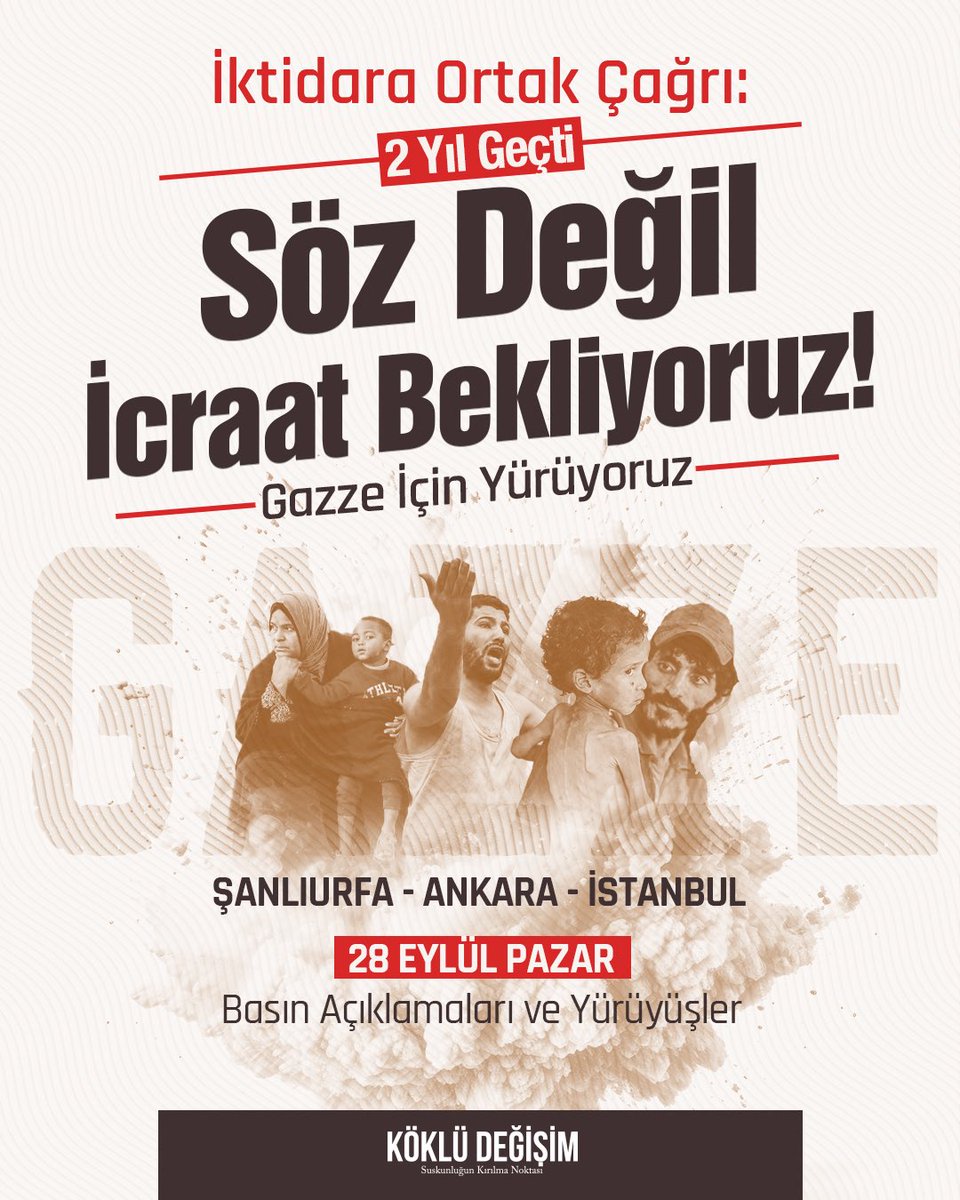 İktidara Ortak Çağrı:

2 Yıl Geçti

Söz Değil İcraat Bekliyoruz!

Gazze İçin Yürüyoruz

GAZZE

ATHLET

ŞANLIURFA - ANKARA - İSTANBUL

28 EYLÜL PAZAR

Basın Açıklamaları ve Yürüyüşler

KÖKLÜ DEĞİŞİM
Suskunluğun Kırılma Noktası